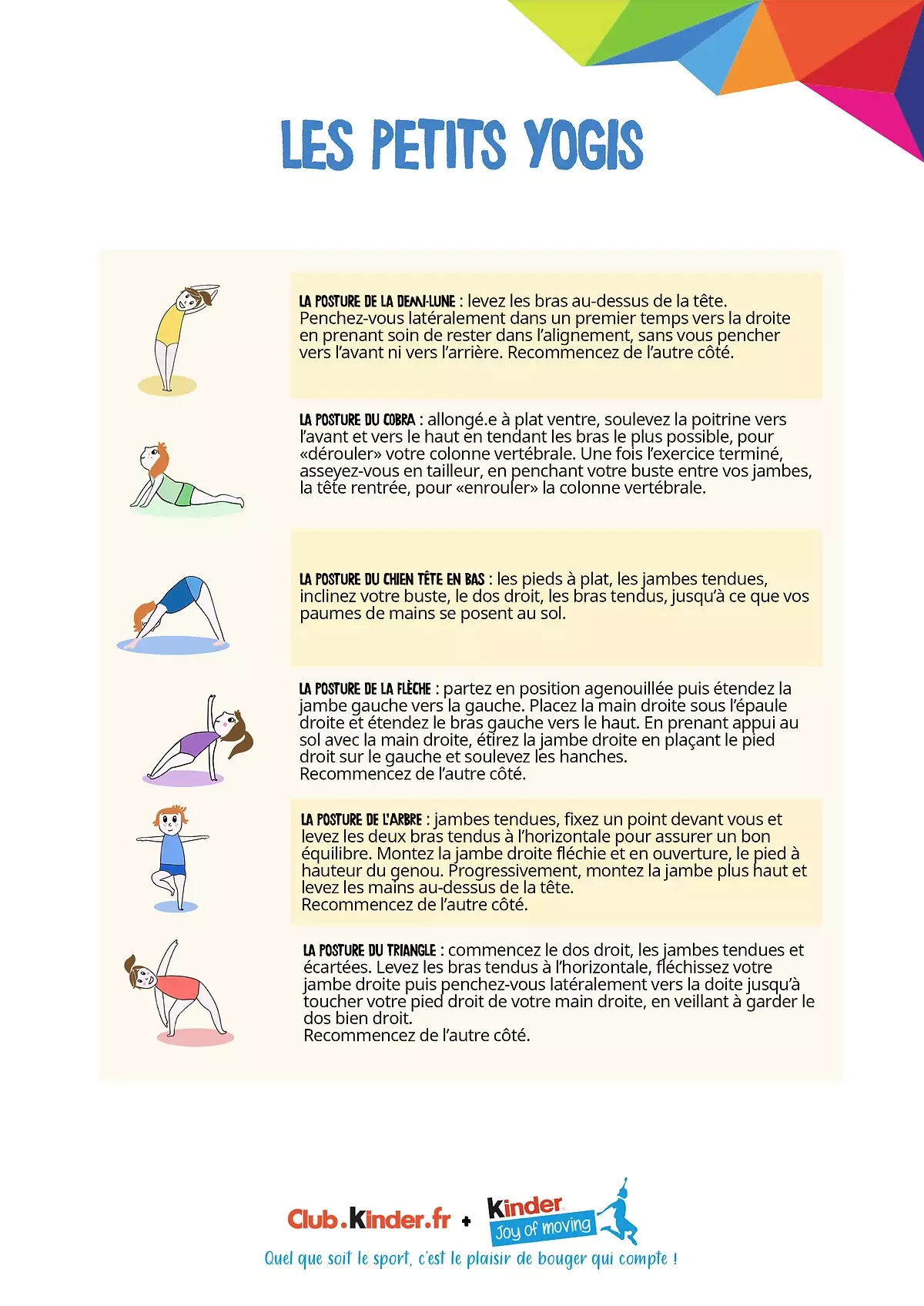 LES PETITS YOGIS

LA POSTURE DE LA DEMI-LUNE : levez les bras au-dessus de la tête. Penchez-vous latéralement dans un premier temps vers la droite en prenant soin de rester dans l'alignement, sans vous pencher vers l'avant ni vers l'arrière. Recommencez de l'autre côté.

LA POSTURE DU COBRA : allongé.e à plat ventre, soulevez la poitrine vers l'avant et vers le haut en tendant les bras le plus possible, pour «dérouler» votre colonne vertébrale. Une fois l'exercice terminé, asseyez-vous en tailleur, en penchant votre buste entre vos jambes, la tête rentrée, pour «enrouler» la colonne vertébrale.

LA POSTURE DU CHIEN TÊTE EN BAS : les pieds à plat, les jambes tendues, inclinez votre buste, le dos droit, les bras tendus, jusqu'à ce que vos paumes de mains se posent au sol.

LA POSTURE DE LA FLÈCHE : partez en position agenouillée puis étendez la jambe gauche vers la gauche. Placez la main droite sous l'épaule droite et étendez le bras gauche vers le haut. En prenant appui au sol avec la main droite, étirez la jambe droite en plaçant le pied droit sur le gauche et soulevez les hanches.
Recommencez de l'autre côté.

LA POSTURE DE L'ARBRE : jambes tendues, fixez un point devant vous et levez les deux bras tendus à l'horizontale pour assurer un bon équilibre. Montez la jambe droite fléchie et en ouverture, le pied à hauteur du genou. Progressivement, montez la jambe plus haut et levez les mains au-dessus de la tête.
Recommencez de l'autre côté.

LA POSTURE DU TRIANGLE : commencez le dos droit, les jambes tendues et écartées. Levez les bras tendus à l'horizontale, fléchissez votre jambe droite puis penchez-vous latéralement vers la doite jusqu'à toucher votre pied droit de votre main droite, en veillant à garder le dos bien droit.
Recommencez de l'autre côté.

Club.Kinder.fr + Kinder Joy of moving
Quel que soit le sport, c'est le plaisir de bouger qui compte !